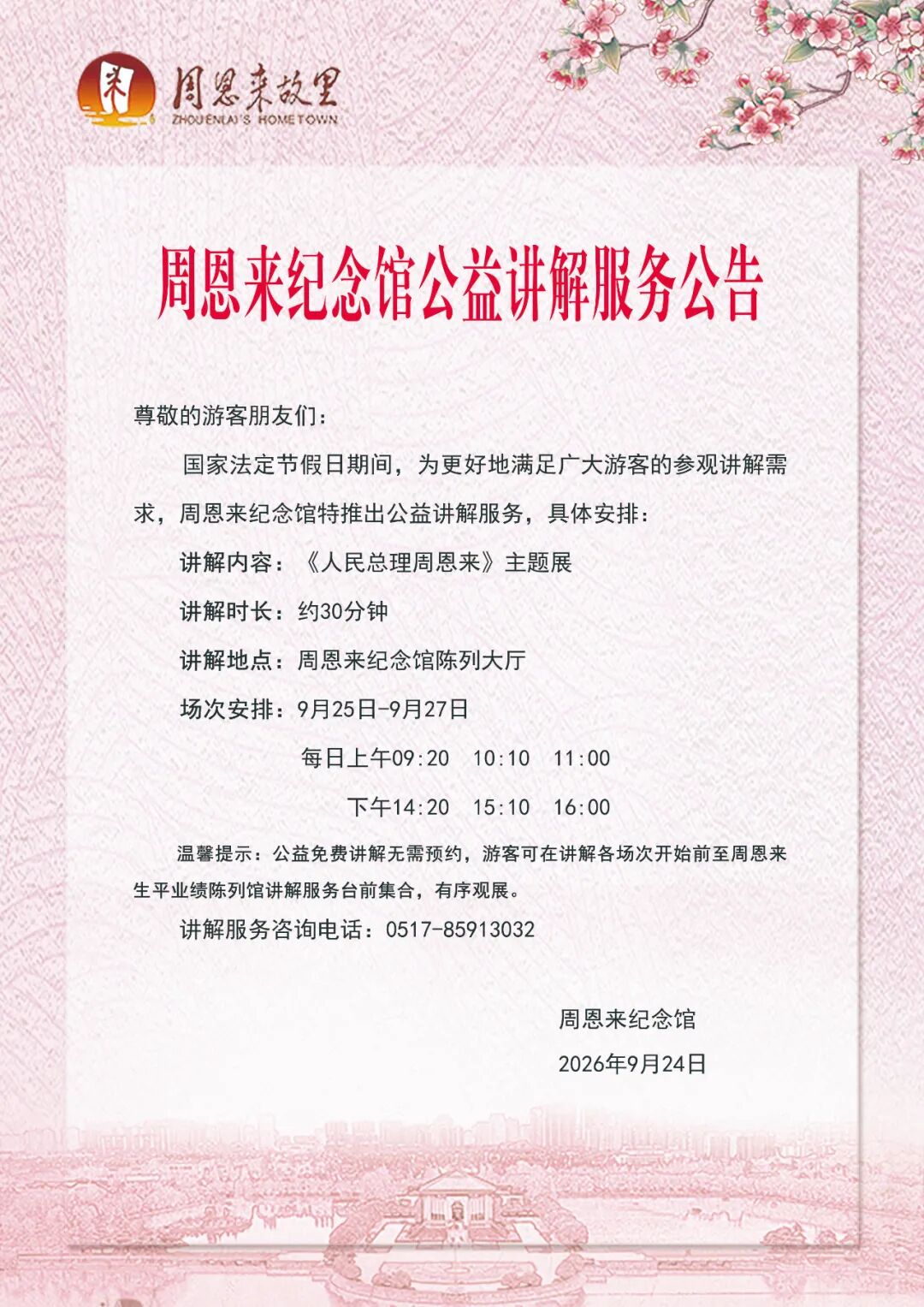 周恩来故里
ZHOUENLAI'S HOMETOWN

周恩来纪念馆公益讲解服务公告

尊敬的游客朋友们：

国家法定节假日期间，为更好地满足广大游客的参观讲解需求，周恩来纪念馆特推出公益讲解服务，具体安排：

讲解内容：《人民总理周恩来》主题展

讲解时长：约30分钟

讲解地点：周恩来纪念馆陈列大厅

场次安排：9月25日-9月27日

每日上午09:20　10:10　11:00

下午14:20　15:10　16:00

温馨提示：公益免费讲解无需预约，游客可在讲解各场次开始前至周恩来生平业绩陈列馆讲解服务台前集合，有序观展。

讲解服务咨询电话：0517-85913032

周恩来纪念馆

2026年9月24日